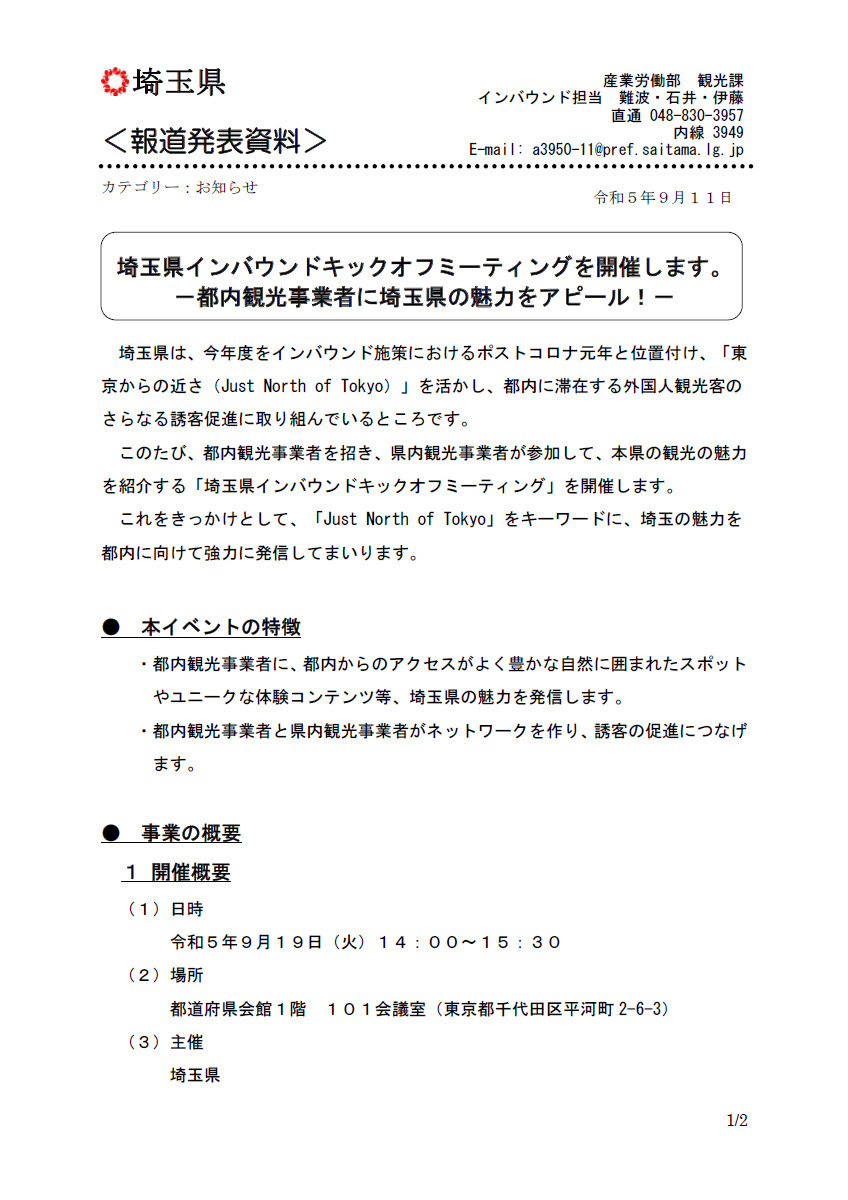 埼玉県

＜報道発表資料＞

産業労働部　観光課
インバウンド担当　難波・石井・伊藤
直通 048-830-3957
内線 3949
E-mail: a3950-11@pref.saitama.lg.jp

カテゴリー：お知らせ

令和５年９月１１日

埼玉県インバウンドキックオフミーティングを開催します。
－都内観光事業者に埼玉県の魅力をアピール！－

埼玉県は、今年度をインバウンド施策におけるポストコロナ元年と位置付け、「東京からの近さ（Just North of Tokyo）」を活かし、都内に滞在する外国人観光客のさらなる誘客促進に取り組んでいるところです。

このたび、都内観光事業者を招き、県内観光事業者が参加して、本県の観光の魅力を紹介する「埼玉県インバウンドキックオフミーティング」を開催します。

これをきっかけとして、「Just North of Tokyo」をキーワードに、埼玉の魅力を都内に向けて強力に発信してまいります。

●　本イベントの特徴

・都内観光事業者に、都内からのアクセスがよく豊かな自然に囲まれたスポットやユニークな体験コンテンツ等、埼玉県の魅力を発信します。

・都内観光事業者と県内観光事業者がネットワークを作り、誘客の促進につなげます。

●　事業の概要

１ 開催概要

（１）日時
令和５年９月１９日（火）１４：００～１５：３０

（２）場所
都道府県会館１階　１０１会議室（東京都千代田区平河町 2-6-3）

（３）主催
埼玉県

1/2